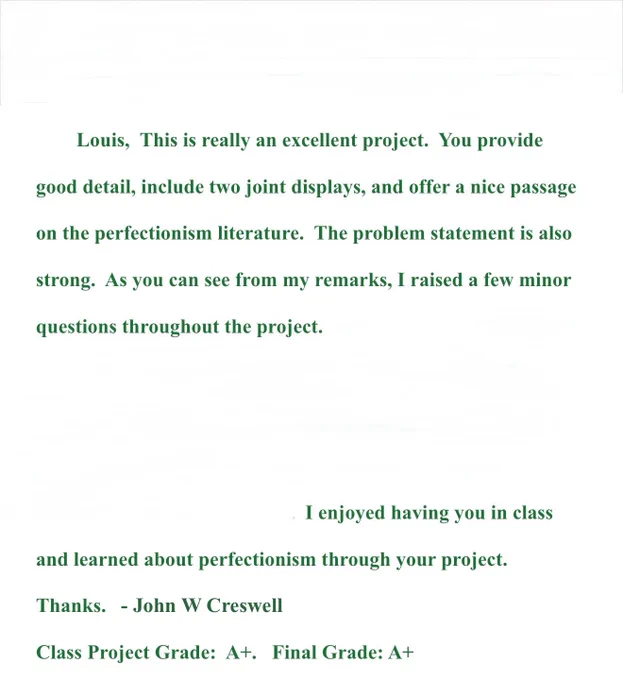 Louis, This is really an excellent project. You provide good detail, include two joint displays, and offer a nice passage on the perfectionism literature. The problem statement is also strong. As you can see from my remarks, I raised a few minor questions throughout the project.

I enjoyed having you in class and learned about perfectionism through your project.

Thanks. - John W Creswell

Class Project Grade: A+. Final Grade: A+